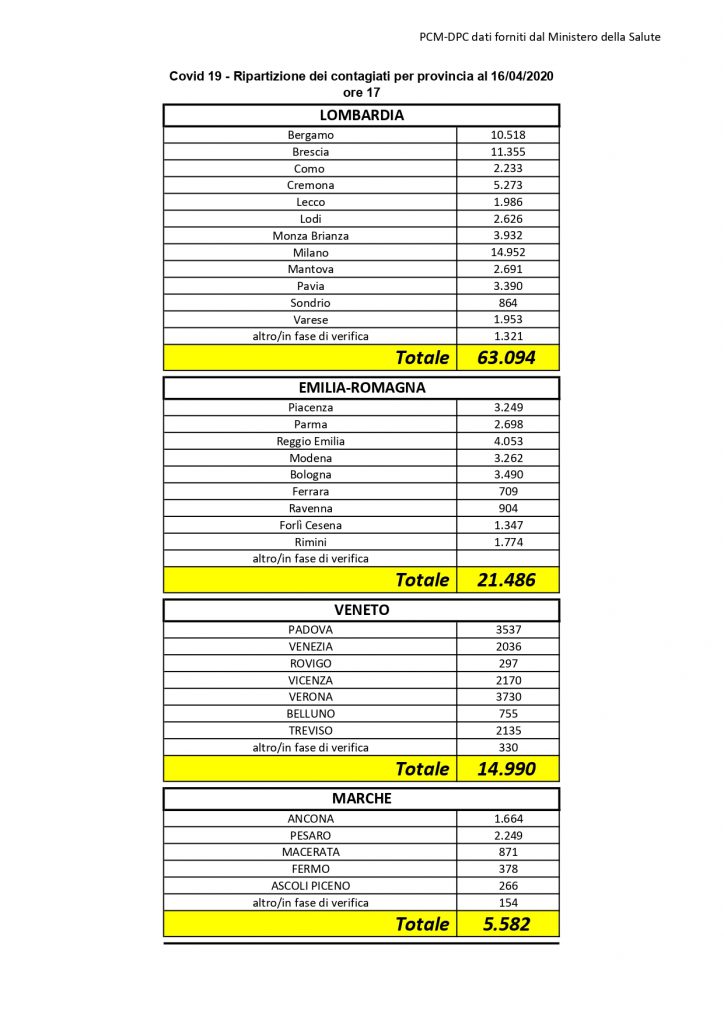 PCM-DPC dati forniti dal Ministero della Salute

Covid 19 - Ripartizione dei contagiati per provincia al 16/04/2020 ore 17

| LOMBARDIA | |
|---|---|
| Bergamo | 10.518 |
| Brescia | 11.355 |
| Como | 2.233 |
| Cremona | 5.273 |
| Lecco | 1.986 |
| Lodi | 2.626 |
| Monza Brianza | 3.932 |
| Milano | 14.952 |
| Mantova | 2.691 |
| Pavia | 3.390 |
| Sondrio | 864 |
| Varese | 1.953 |
| altro/in fase di verifica | 1.321 |
| Totale | 63.094 |

| EMILIA-ROMAGNA | |
|---|---|
| Piacenza | 3.249 |
| Parma | 2.698 |
| Reggio Emilia | 4.053 |
| Modena | 3.262 |
| Bologna | 3.490 |
| Ferrara | 709 |
| Ravenna | 904 |
| Forlì Cesena | 1.347 |
| Rimini | 1.774 |
| altro/in fase di verifica | |
| Totale | 21.486 |

| VENETO | |
|---|---|
| PADOVA | 3537 |
| VENEZIA | 2036 |
| ROVIGO | 297 |
| VICENZA | 2170 |
| VERONA | 3730 |
| BELLUNO | 755 |
| TREVISO | 2135 |
| altro/in fase di verifica | 330 |
| Totale | 14.990 |

| MARCHE | |
|---|---|
| ANCONA | 1.664 |
| PESARO | 2.249 |
| MACERATA | 871 |
| FERMO | 378 |
| ASCOLI PICENO | 266 |
| altro/in fase di verifica | 154 |
| Totale | 5.582 |